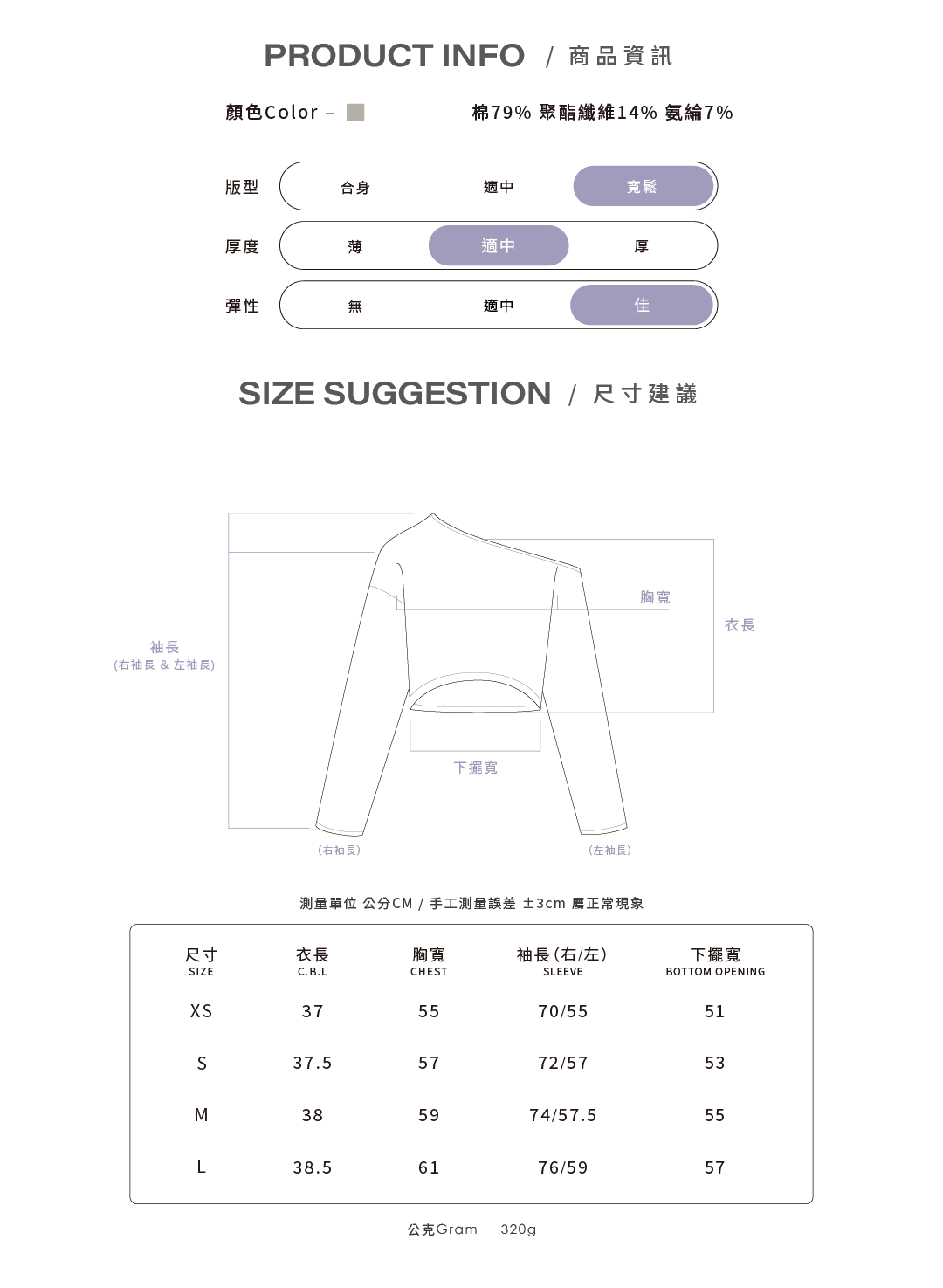 PRODUCT INFO / 商品資訊

顏色Color –

棉79% 聚酯纖維14% 氨綸7%

版型 合身 適中 寬鬆

厚度 薄 適中 厚

彈性 無 適中 佳

SIZE SUGGESTION / 尺寸建議

袖長
(右袖長 & 左袖長)

胸寬

衣長

下擺寬

(右袖長)

(左袖長)

測量單位 公分CM / 手工測量誤差 ±3cm 屬正常現象

| 尺寸 SIZE | 衣長 C.B.L | 胸寬 CHEST | 袖長(右/左) SLEEVE | 下擺寬 BOTTOM OPENING |
|---|---|---|---|---|
| XS | 37 | 55 | 70/55 | 51 |
| S | 37.5 | 57 | 72/57 | 53 |
| M | 38 | 59 | 74/57.5 | 55 |
| L | 38.5 | 61 | 76/59 | 57 |

公克Gram – 320g